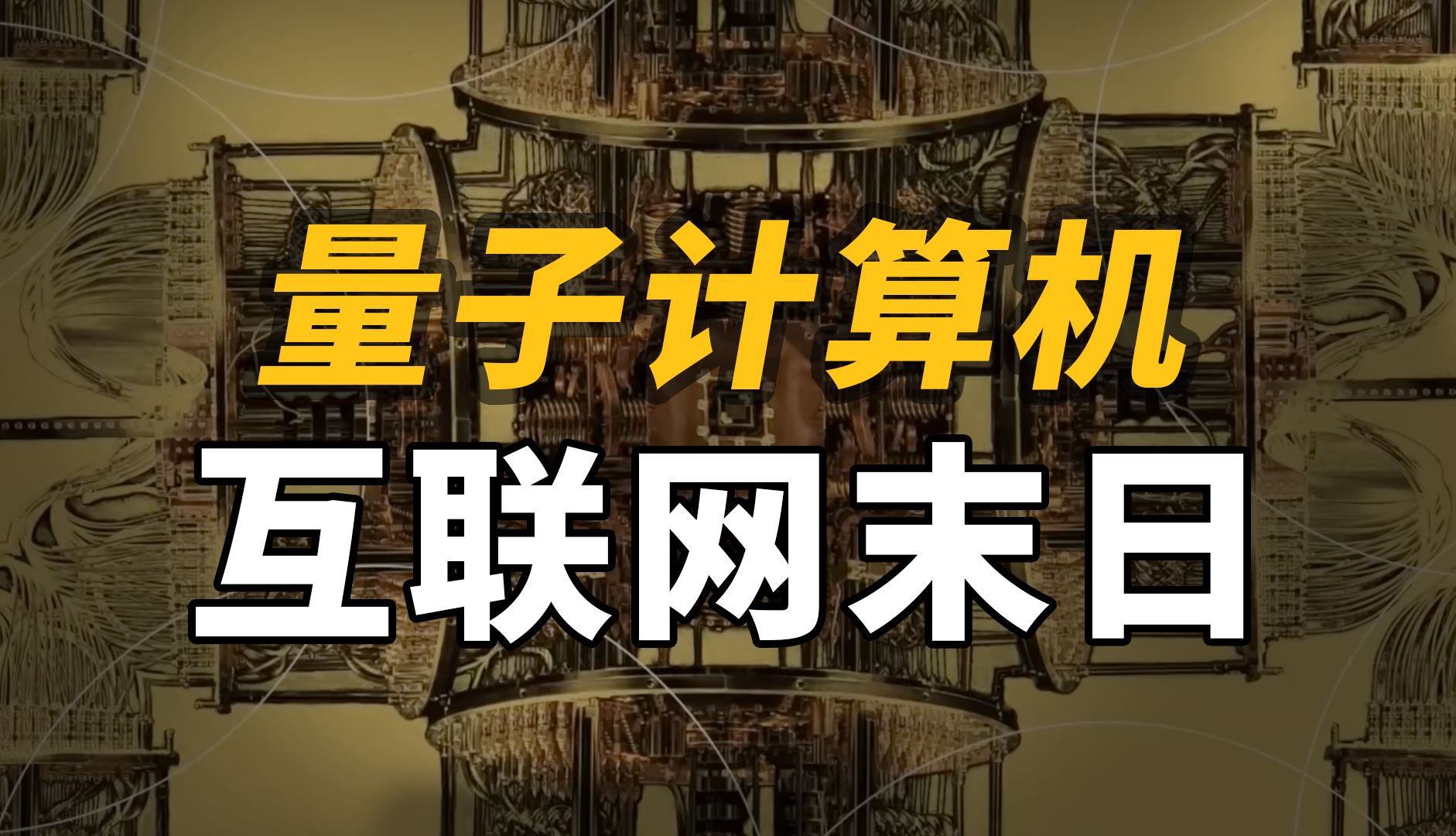 量子计算机
互联网末日